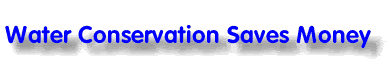 Water Conservation Saves Money